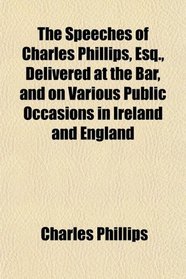 The Speeches of Charles Phillips, Esq., Delivered at the Bar, and on Various Public Occasions in Ireland and England

Charles Phillips